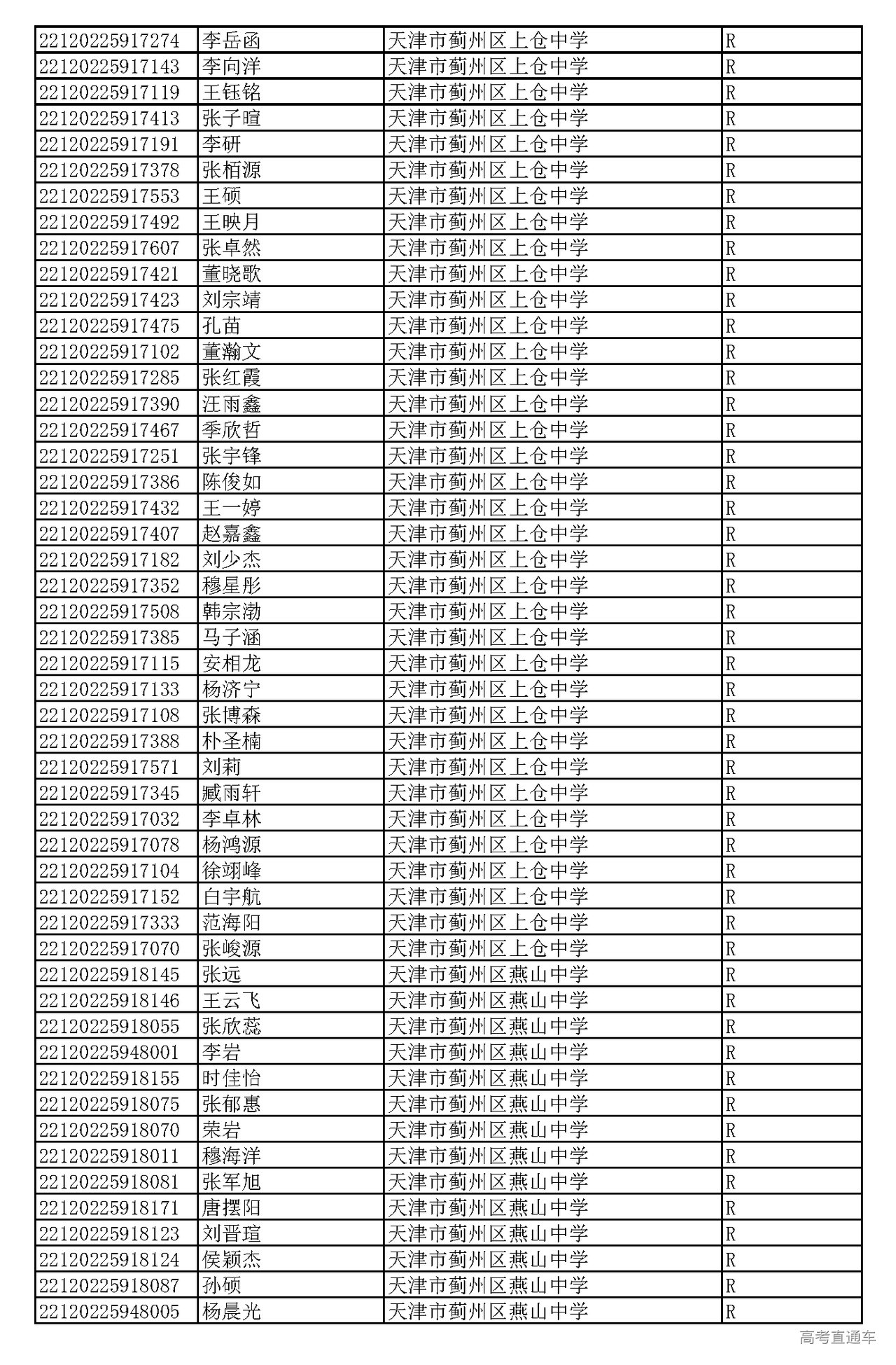 | 22120225917274 | 李岳函 | 天津市蓟州区上仓中学 | R |
|---|---|---|---|
| 22120225917143 | 李向洋 | 天津市蓟州区上仓中学 | R |
| 22120225917119 | 王钰铭 | 天津市蓟州区上仓中学 | R |
| 22120225917413 | 张子暄 | 天津市蓟州区上仓中学 | R |
| 22120225917191 | 李研 | 天津市蓟州区上仓中学 | R |
| 22120225917378 | 张栢源 | 天津市蓟州区上仓中学 | R |
| 22120225917553 | 王硕 | 天津市蓟州区上仓中学 | R |
| 22120225917492 | 王映月 | 天津市蓟州区上仓中学 | R |
| 22120225917607 | 张卓然 | 天津市蓟州区上仓中学 | R |
| 22120225917421 | 董晓歌 | 天津市蓟州区上仓中学 | R |
| 22120225917423 | 刘宗靖 | 天津市蓟州区上仓中学 | R |
| 22120225917475 | 孔苗 | 天津市蓟州区上仓中学 | R |
| 22120225917102 | 董瀚文 | 天津市蓟州区上仓中学 | R |
| 22120225917285 | 张红霞 | 天津市蓟州区上仓中学 | R |
| 22120225917390 | 汪雨鑫 | 天津市蓟州区上仓中学 | R |
| 22120225917467 | 季欣哲 | 天津市蓟州区上仓中学 | R |
| 22120225917251 | 张宇锋 | 天津市蓟州区上仓中学 | R |
| 22120225917386 | 陈俊如 | 天津市蓟州区上仓中学 | R |
| 22120225917432 | 王一婷 | 天津市蓟州区上仓中学 | R |
| 22120225917407 | 赵嘉鑫 | 天津市蓟州区上仓中学 | R |
| 22120225917182 | 刘少杰 | 天津市蓟州区上仓中学 | R |
| 22120225917352 | 穆星彤 | 天津市蓟州区上仓中学 | R |
| 22120225917508 | 韩宗渤 | 天津市蓟州区上仓中学 | R |
| 22120225917385 | 马子涵 | 天津市蓟州区上仓中学 | R |
| 22120225917115 | 安相龙 | 天津市蓟州区上仓中学 | R |
| 22120225917133 | 杨济宁 | 天津市蓟州区上仓中学 | R |
| 22120225917108 | 张博森 | 天津市蓟州区上仓中学 | R |
| 22120225917388 | 朴圣楠 | 天津市蓟州区上仓中学 | R |
| 22120225917571 | 刘莉 | 天津市蓟州区上仓中学 | R |
| 22120225917345 | 臧雨轩 | 天津市蓟州区上仓中学 | R |
| 22120225917032 | 李卓林 | 天津市蓟州区上仓中学 | R |
| 22120225917078 | 杨鸿源 | 天津市蓟州区上仓中学 | R |
| 22120225917104 | 徐翊峰 | 天津市蓟州区上仓中学 | R |
| 22120225917152 | 白宇航 | 天津市蓟州区上仓中学 | R |
| 22120225917333 | 范海阳 | 天津市蓟州区上仓中学 | R |
| 22120225917070 | 张峻源 | 天津市蓟州区上仓中学 | R |
| 22120225918145 | 张远 | 天津市蓟州区燕山中学 | R |
| 22120225918146 | 王云飞 | 天津市蓟州区燕山中学 | R |
| 22120225918055 | 张欣蕊 | 天津市蓟州区燕山中学 | R |
| 22120225948001 | 李岩 | 天津市蓟州区燕山中学 | R |
| 22120225918155 | 时佳怡 | 天津市蓟州区燕山中学 | R |
| 22120225918075 | 张郁惠 | 天津市蓟州区燕山中学 | R |
| 22120225918070 | 荣岩 | 天津市蓟州区燕山中学 | R |
| 22120225918011 | 穆海洋 | 天津市蓟州区燕山中学 | R |
| 22120225918081 | 张军旭 | 天津市蓟州区燕山中学 | R |
| 22120225918171 | 唐摆阳 | 天津市蓟州区燕山中学 | R |
| 22120225918123 | 刘晋瑄 | 天津市蓟州区燕山中学 | R |
| 22120225918124 | 侯颖杰 | 天津市蓟州区燕山中学 | R |
| 22120225918087 | 孙硕 | 天津市蓟州区燕山中学 | R |
| 22120225948005 | 杨晨光 | 天津市蓟州区燕山中学 | R |

高考直通车